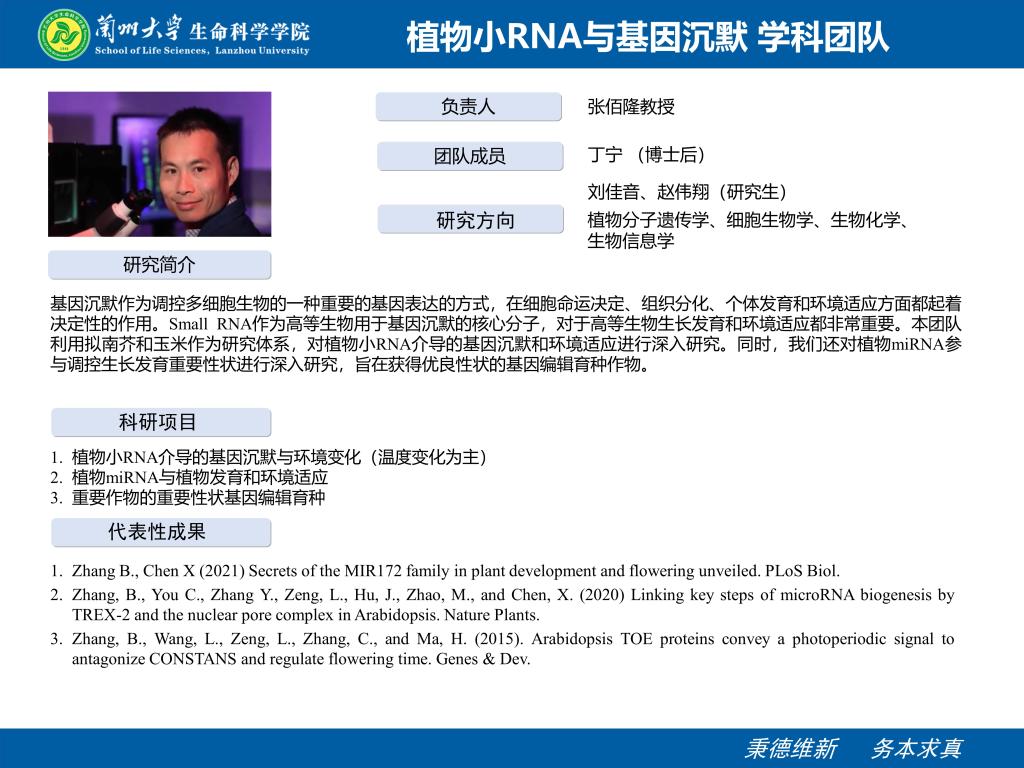 蘭州大學 生命科学学院
School of Life Sciences, Lanzhou University

植物小RNA与基因沉默 学科团队

负责人
张佰隆教授

团队成员
丁宁 （博士后）
刘佳音、赵伟翔（研究生）

研究方向
植物分子遗传学、细胞生物学、生物化学、生物信息学

研究简介

基因沉默作为调控多细胞生物的一种重要的基因表达的方式，在细胞命运决定、组织分化、个体发育和环境适应方面都起着决定性的作用。Small RNA作为高等生物用于基因沉默的核心分子，对于高等生物生长发育和环境适应都非常重要。本团队利用拟南芥和玉米作为研究体系，对植物小RNA介导的基因沉默和环境适应进行深入研究。同时，我们还对植物miRNA参与调控生长发育重要性状进行深入研究，旨在获得优良性状的基因编辑育种作物。

科研项目

1. 植物小RNA介导的基因沉默与环境变化（温度变化为主）
2. 植物miRNA与植物发育和环境适应
3. 重要作物的重要性状基因编辑育种

代表性成果

1. Zhang B., Chen X (2021) Secrets of the MIR172 family in plant development and flowering unveiled. PLoS Biol.
2. Zhang, B., You C., Zhang Y., Zeng, L., Hu, J., Zhao, M., and Chen, X. (2020) Linking key steps of microRNA biogenesis by TREX-2 and the nuclear pore complex in Arabidopsis. Nature Plants.
3. Zhang, B., Wang, L., Zeng, L., Zhang, C., and Ma, H. (2015). Arabidopsis TOE proteins convey a photoperiodic signal to antagonize CONSTANS and regulate flowering time. Genes & Dev.

秉德维新 务本求真